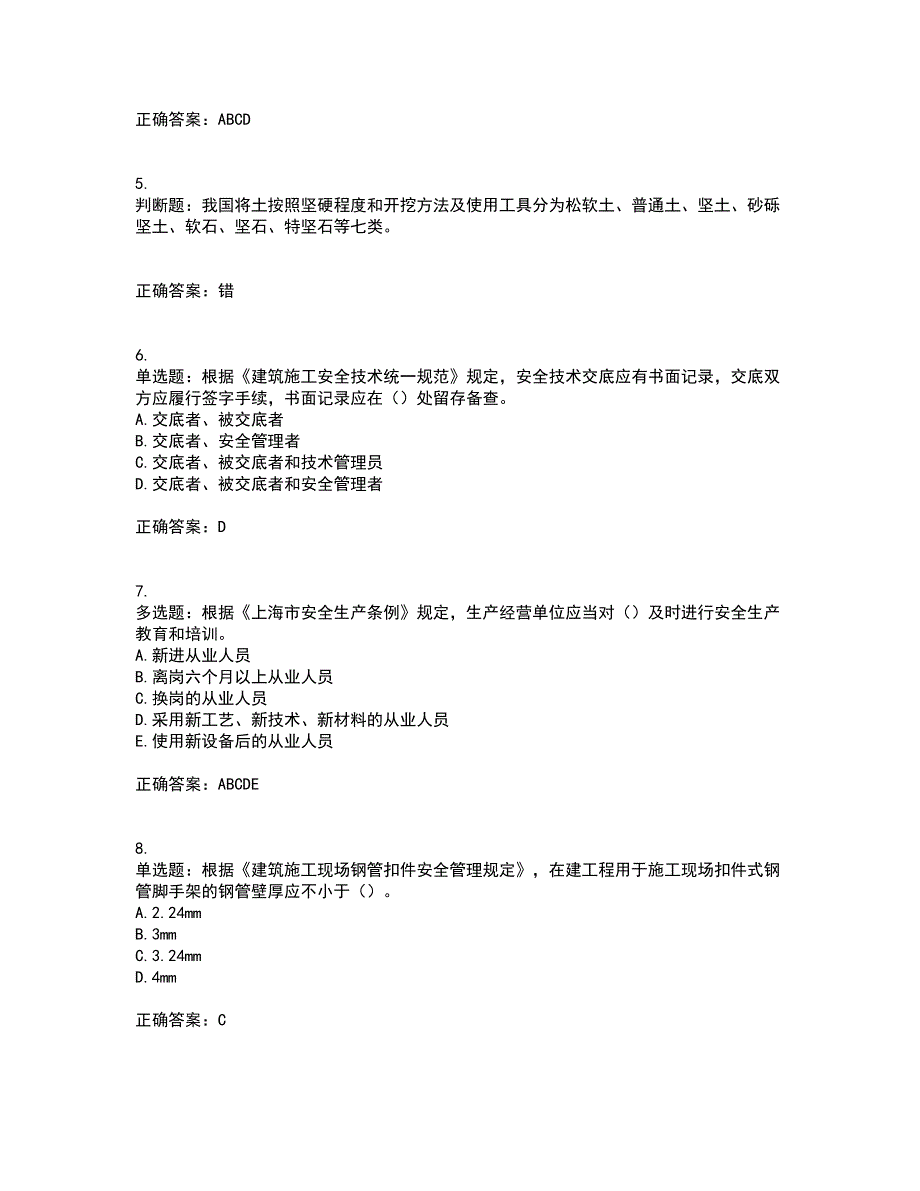 正确答案：ABCD

5.
判断题：我国将土按照坚硬程度和开挖方法及使用工具分为松软土、普通土、坚土、砂砾坚土、软石、坚石、特坚石等七类。

正确答案：错

6.
单选题：根据《建筑施工安全技术统一规范》规定，安全技术交底应有书面记录，交底双方应履行签字手续，书面记录应在（）处留存备查。
A.交底者、被交底者
B.交底者、安全管理者
C.交底者、被交底者和技术管理员
D.交底者、被交底者和安全管理者

正确答案：D

7.
多选题：根据《上海市安全生产条例》规定，生产经营单位应当对（）及时进行安全生产教育和培训。
A.新进从业人员
B.离岗六个月以上从业人员
C.换岗的从业人员
D.采用新工艺、新技术、新材料的从业人员
E.使用新设备后的从业人员

正确答案：ABCDE

8.
单选题：根据《建筑施工现场钢管扣件安全管理规定》，在建工程用于施工现场扣件式钢管脚手架的钢管壁厚应不小于（）。
A.2.24mm
B.3mm
C.3.24mm
D.4mm

正确答案：C